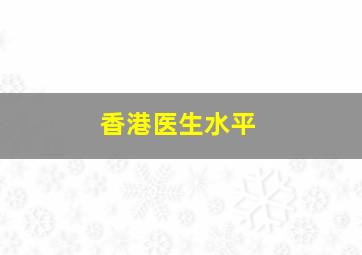 香港医生水平